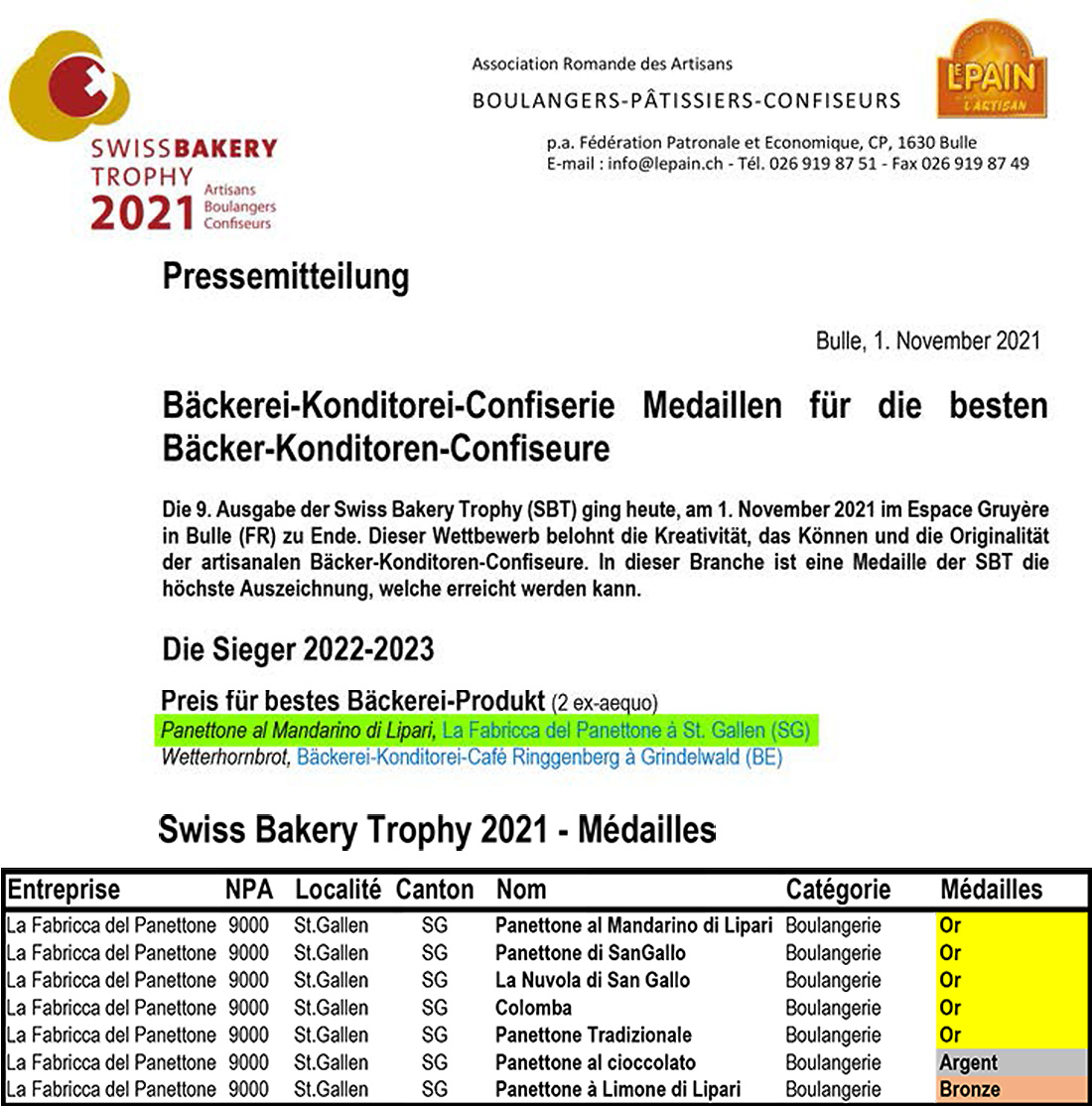 SWISSBAKERY TROPHY 2021 Artisans Boulangers Confiseurs

Association Romande des Artisans
BOULANGERS-PÂTISSIERS-CONFISEURS

LE PAIN L'ARTISAN

p.a. Fédération Patronale et Economique, CP, 1630 Bulle
E-mail : info@lepain.ch - Tél. 026 919 87 51 - Fax 026 919 87 49

Pressemitteilung

Bulle, 1. November 2021

Bäckerei-Konditorei-Confiserie Medaillen für die besten Bäcker-Konditoren-Confiseure

Die 9. Ausgabe der Swiss Bakery Trophy (SBT) ging heute, am 1. November 2021 im Espace Gruyère in Bulle (FR) zu Ende. Dieser Wettbewerb belohnt die Kreativität, das Können und die Originalität der artisanalen Bäcker-Konditoren-Confiseure. In dieser Branche ist eine Medaille der SBT die höchste Auszeichnung, welche erreicht werden kann.

Die Sieger 2022-2023

Preis für bestes Bäckerei-Produkt (2 ex-aequo)
Panettone al Mandarino di Lipari, La Fabricca del Panettone à St. Gallen (SG)
Wetterhornbrot, Bäckerei-Konditorei-Café Ringgenberg à Grindelwald (BE)

Swiss Bakery Trophy 2021 - Médailles

| Entreprise | NPA | Localité | Canton | Nom | Catégorie | Médailles |
|---|---|---|---|---|---|---|
| La Fabricca del Panettone | 9000 | St.Gallen | SG | Panettone al Mandarino di Lipari | Boulangerie | Or |
| La Fabricca del Panettone | 9000 | St.Gallen | SG | Panettone di SanGallo | Boulangerie | Or |
| La Fabricca del Panettone | 9000 | St.Gallen | SG | La Nuvola di San Gallo | Boulangerie | Or |
| La Fabricca del Panettone | 9000 | St.Gallen | SG | Colomba | Boulangerie | Or |
| La Fabricca del Panettone | 9000 | St.Gallen | SG | Panettone Tradizionale | Boulangerie | Or |
| La Fabricca del Panettone | 9000 | St.Gallen | SG | Panettone al cioccolato | Boulangerie | Argent |
| La Fabricca del Panettone | 9000 | St.Gallen | SG | Panettone à Limone di Lipari | Boulangerie | Bronze |